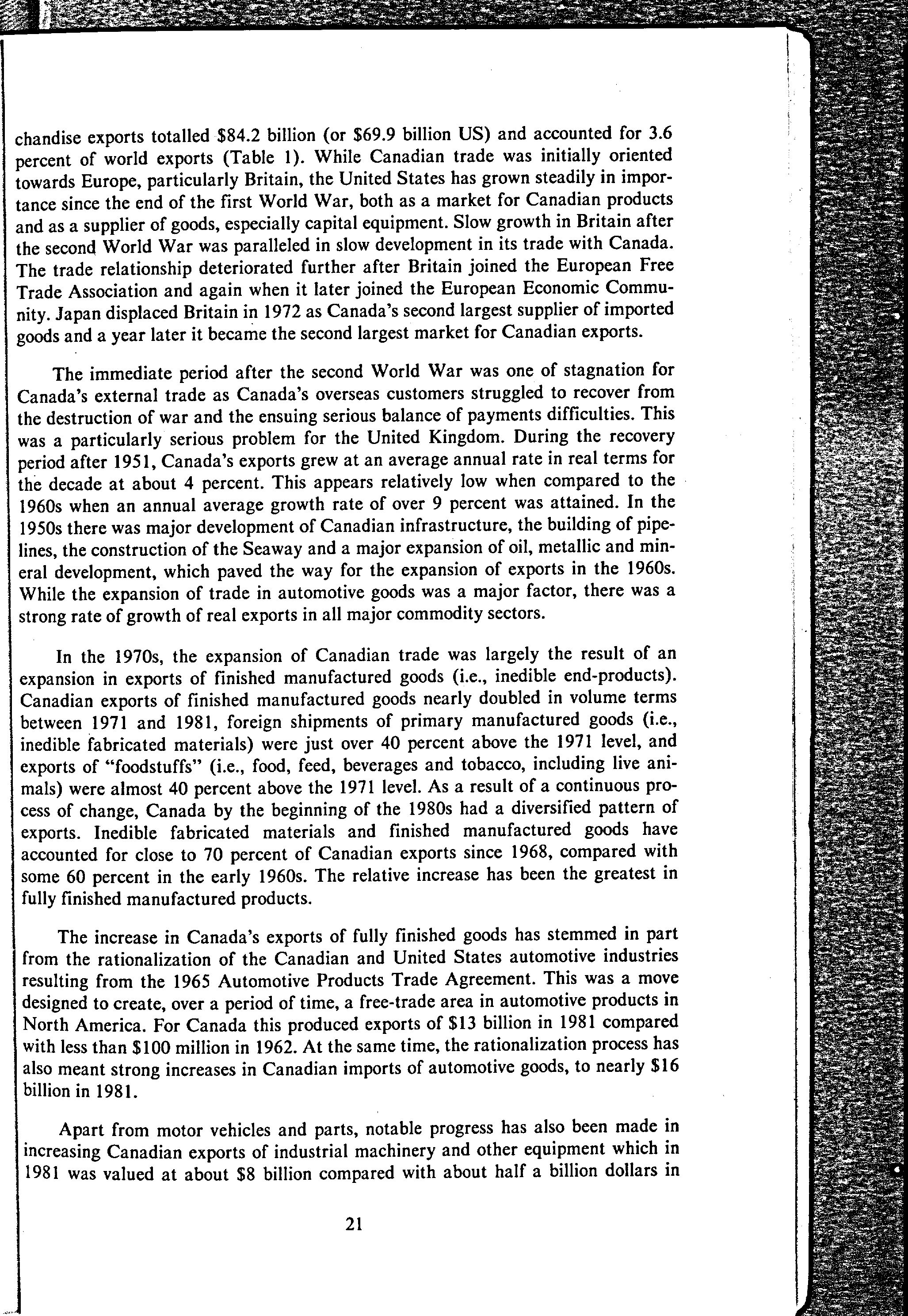 chandise exports totalled \$84.2 billion (or \$69.9 billion US) and accounted for 3.6 percent of world exports (Table 1). While Canadian trade was initially oriented towards Europe, particularly Britain, the United States has grown steadily in importance since the end of the first World War, both as a market for Canadian products and as a supplier of goods, especially capital equipment. Slow growth in Britain after the second World War was paralleled in slow development in its trade with Canada. The trade relationship deteriorated further after Britain joined the European Free Trade Association and again when it later joined the European Economic Community. Japan displaced Britain in 1972 as Canada's second largest supplier of imported goods and a year later it became the second largest market for Canadian exports.

The immediate period after the second World War was one of stagnation for Canada's external trade as Canada's overseas customers struggled to recover from the destruction of war and the ensuing serious balance of payments difficulties. This was a particularly serious problem for the United Kingdom. During the recovery period after 1951, Canada's exports grew at an average annual rate in real terms for the decade at about 4 percent. This appears relatively low when compared to the 1960s when an annual average growth rate of over 9 percent was attained. In the 1950s there was major development of Canadian infrastructure, the building of pipelines, the construction of the Seaway and a major expansion of oil, metallic and mineral development, which paved the way for the expansion of exports in the 1960s. While the expansion of trade in automotive goods was a major factor, there was a strong rate of growth of real exports in all major commodity sectors.

In the 1970s, the expansion of Canadian trade was largely the result of an expansion in exports of finished manufactured goods (i.e., inedible end-products). Canadian exports of finished manufactured goods nearly doubled in volume terms between 1971 and 1981, foreign shipments of primary manufactured goods (i.e., inedible fabricated materials) were just over 40 percent above the 1971 level, and exports of "foodstuffs" (i.e., food, feed, beverages and tobacco, including live animals) were almost 40 percent above the 1971 level. As a result of a continuous process of change, Canada by the beginning of the 1980s had a diversified pattern of exports. Inedible fabricated materials and finished manufactured goods have accounted for close to 70 percent of Canadian exports since 1968, compared with some 60 percent in the early 1960s. The relative increase has been the greatest in fully finished manufactured products.

The increase in Canada's exports of fully finished goods has stemmed in part from the rationalization of the Canadian and United States automotive industries resulting from the 1965 Automotive Products Trade Agreement. This was a move designed to create, over a period of time, a free-trade area in automotive products in North America. For Canada this produced exports of \$13 billion in 1981 compared with less than \$100 million in 1962. At the same time, the rationalization process has also meant strong increases in Canadian imports of automotive goods, to nearly \$16 billion in 1981.

Apart from motor vehicles and parts, notable progress has also been made in increasing Canadian exports of industrial machinery and other equipment which in 1981 was valued at about \$8 billion compared with about half a billion dollars in

21